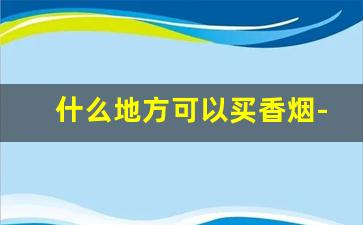 什么地方可以买香烟-